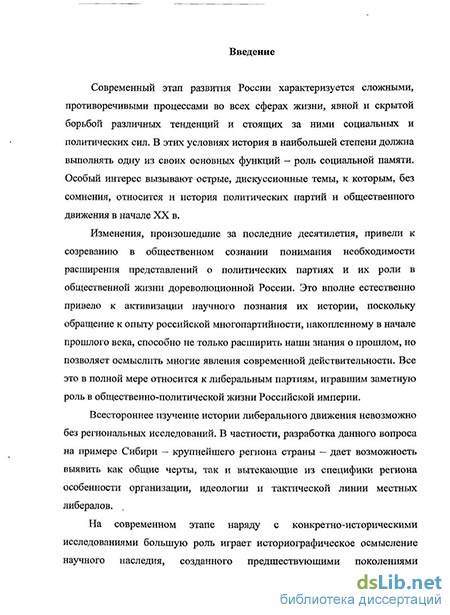 Введение

Современный этап развития России характеризуется сложными, противоречивыми процессами во всех сферах жизни, явной и скрытой борьбой различных тенденций и стоящих за ними социальных и политических сил. В этих условиях история в наибольшей степени должна выполнять одну из своих основных функций – роль социальной памяти. Особый интерес вызывают острые, дискуссионные темы, к которым, без сомнения, относится и история политических партий и общественного движения в начале XX в.

Изменения, произошедшие за последние десятилетия, привели к созреванию в общественном сознании понимания необходимости расширения представлений о политических партиях и их роли в общественной жизни дореволюционной России. Это вполне естественно привело к активизации научного познания их истории, поскольку обращение к опыту российской многопартийности, накопленному в начале прошлого века, способно не только расширить наши знания о прошлом, но позволяет осмыслить многие явления современной действительности. Все это в полной мере относится к либеральным партиям, игравшим заметную роль в общественно-политической жизни Российской империи.

Всестороннее изучение истории либерального движения невозможно без региональных исследований. В частности, разработка данного вопроса на примере Сибири – крупнейшего региона страны – дает возможность выявить как общие черты, так и вытекающие из специфики региона особенности организации, идеологии и тактической линии местных либералов.

На современном этапе наряду с конкретно-историческими исследованиями большую роль играет историографическое осмысление научного наследия, созданного предшествующими поколениями

dsLib.net
библиотека диссертаций